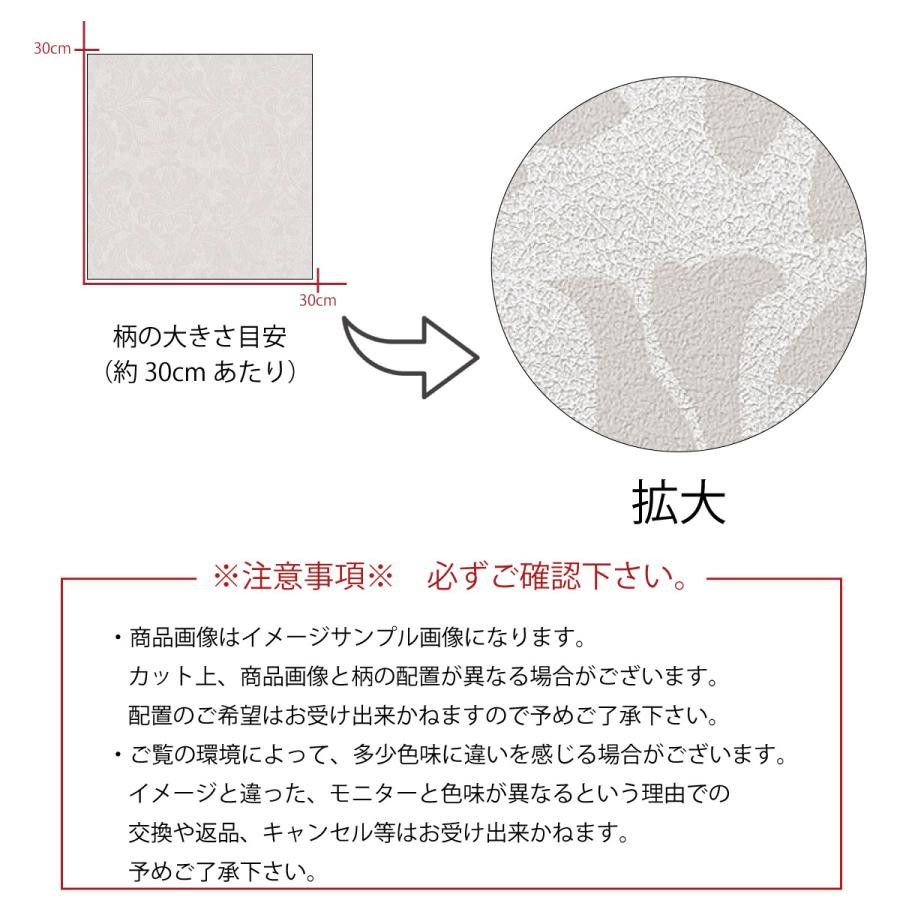 30cm

30cm

柄の大きさ目安
（約 30cm あたり）

拡大

※注意事項※　必ずご確認下さい。

・商品画像はイメージサンプル画像になります。
カット上、商品画像と柄の配置が異なる場合がございます。
配置のご希望はお受け出来かねますので予めご了承下さい。

・ご覧の環境によって、多少色味に違いを感じる場合がございます。
イメージと違った、モニターと色味が異なるという理由での
交換や返品、キャンセル等はお受け出来かねます。
予めご了承下さい。